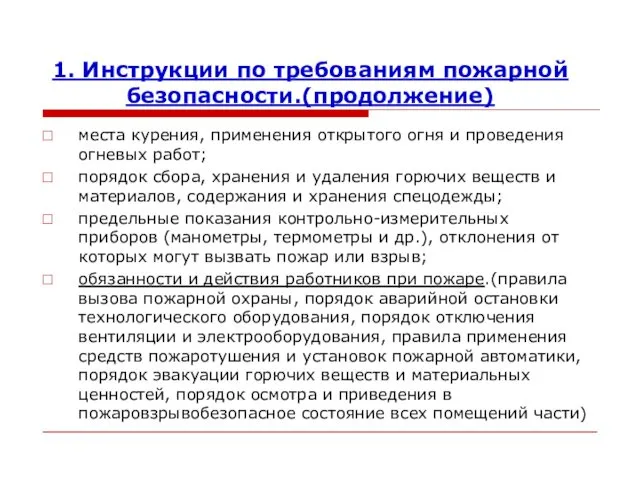 1. Инструкции по требованиям пожарной безопасности.(продолжение)

□ места курения, применения открытого огня и проведения огневых работ;

□ порядок сбора, хранения и удаления горючих веществ и материалов, содержания и хранения спецодежды;

□ предельные показания контрольно-измерительных приборов (манометры, термометры и др.), отклонения от которых могут вызвать пожар или взрыв;

□ обязанности и действия работников при пожаре.(правила вызова пожарной охраны, порядок аварийной остановки технологического оборудования, порядок отключения вентиляции и электрооборудования, правила применения средств пожаротушения и установок пожарной автоматики, порядок эвакуации горючих веществ и материальных ценностей, порядок осмотра и приведения в пожаровзрывобезопасное состояние всех помещений части)